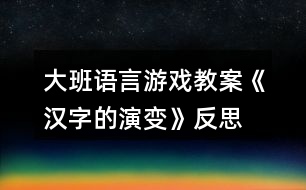 大班语言游戏教案《汉字的演变》反思